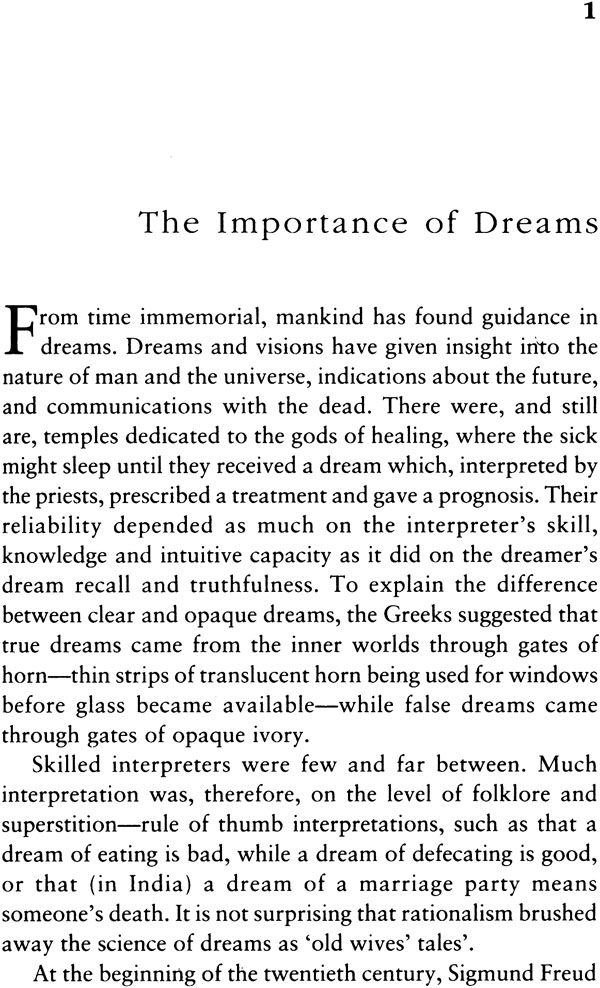 1

The Importance of Dreams

From time immemorial, mankind has found guidance in dreams. Dreams and visions have given insight into the nature of man and the universe, indications about the future, and communications with the dead. There were, and still are, temples dedicated to the gods of healing, where the sick might sleep until they received a dream which, interpreted by the priests, prescribed a treatment and gave a prognosis. Their reliability depended as much on the interpreter's skill, knowledge and intuitive capacity as it did on the dreamer's dream recall and truthfulness. To explain the difference between clear and opaque dreams, the Greeks suggested that true dreams came from the inner worlds through gates of horn—thin strips of translucent horn being used for windows before glass became available—while false dreams came through gates of opaque ivory.

Skilled interpreters were few and far between. Much interpretation was, therefore, on the level of folklore and superstition—rule of thumb interpretations, such as that a dream of eating is bad, while a dream of defecating is good, or that (in India) a dream of a marriage party means someone's death. It is not surprising that rationalism brushed away the science of dreams as 'old wives' tales'.

At the beginning of the twentieth century, Sigmund Freud